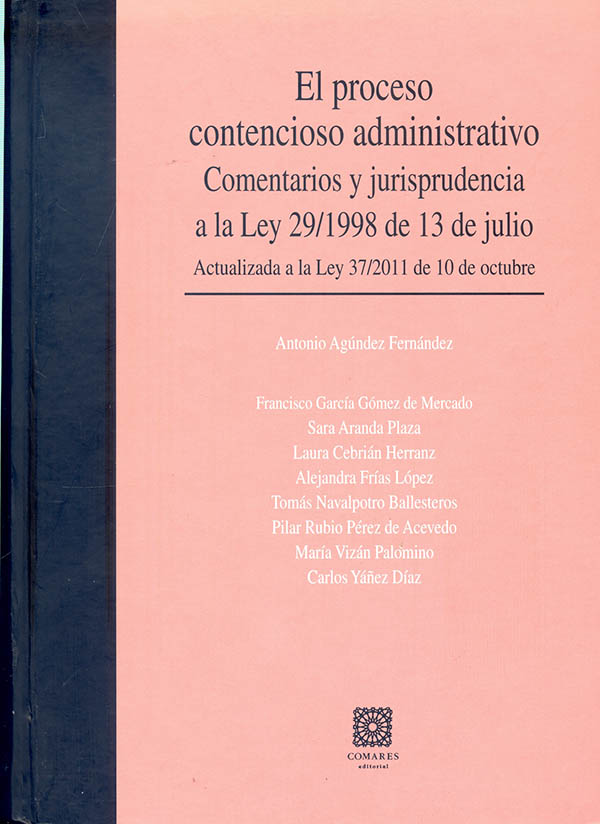 El proceso
contencioso administrativo
Comentarios y jurisprudencia
a la Ley 29/1998 de 13 de julio
Actualizada a la Ley 37/2011 de 10 de octubre

Antonio Agúndez Fernández

Francisco García Gómez de Mercado
Sara Aranda Plaza
Laura Cebrián Herranz
Alejandra Frías López
Tomás Navalpotro Ballesteros
Pilar Rubio Pérez de Acevedo
María Vizán Palomino
Carlos Yáñez Díaz

COMARES
editorial